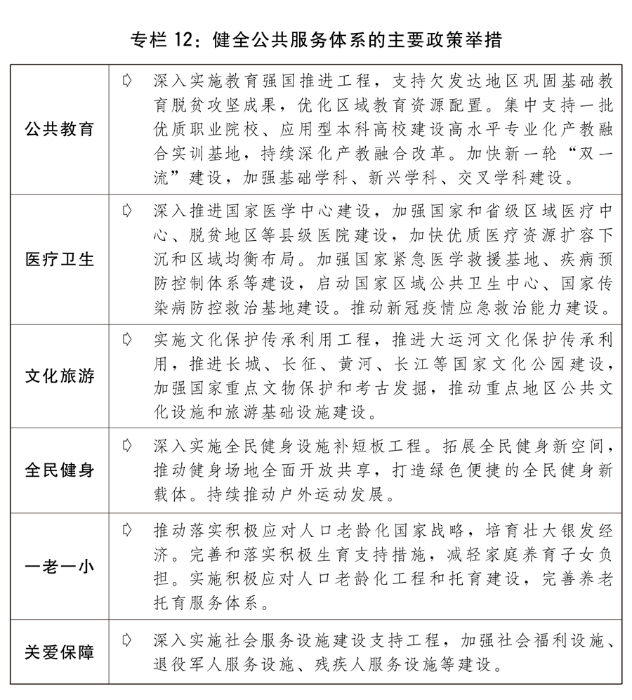 专栏 12：健全公共服务体系的主要政策举措

| | |
|---|---|
| 公共教育 | ➪ 深入实施教育强国推进工程，支持欠发达地区巩固基础教育脱贫攻坚成果，优化区域教育资源配置。集中支持一批优质职业院校、应用型本科高校建设高水平专业化产教融合实训基地，持续深化产教融合改革。加快新一轮“双一流”建设，加强基础学科、新兴学科、交叉学科建设。 |
| 医疗卫生 | ➪ 深入推进国家医学中心建设，加强国家和省级区域医疗中心、脱贫地区等县级医院建设，加快优质医疗资源扩容下沉和区域均衡布局。加强国家紧急医学救援基地、疾病预防控制体系等建设，启动国家区域公共卫生中心、国家传染病防控救治基地建设。推动新冠疫情应急救治能力建设。 |
| 文化旅游 | ➪ 实施文化保护传承利用工程，推进大运河文化保护传承利用，推进长城、长征、黄河、长江等国家文化公园建设，加强国家重点文物保护和考古发掘，推动重点地区公共文化设施和旅游基础设施建设。 |
| 全民健身 | ➪ 深入实施全民健身设施补短板工程。拓展全民健身新空间，推动健身场地全面开放共享，打造绿色便捷的全民健身新载体。持续推动户外运动发展。 |
| 一老一小 | ➪ 推动落实积极应对人口老龄化国家战略，培育壮大银发经济。完善和落实积极生育支持措施，减轻家庭养育子女负担。实施积极应对人口老龄化工程和托育建设，完善养老托育服务体系。 |
| 关爱保障 | ➪ 深入实施社会服务设施建设支持工程，加强社会福利设施、退役军人服务设施、残疾人服务设施等建设。 |